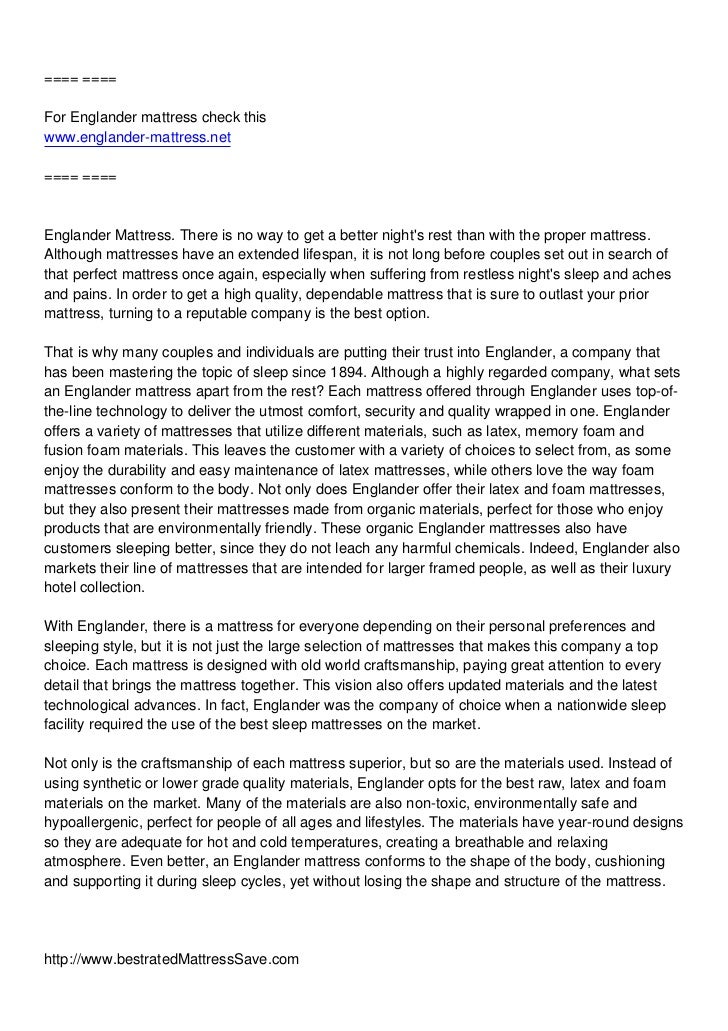 ==== ====

For Englander mattress check this
www.englander-mattress.net

==== ====

Englander Mattress. There is no way to get a better night's rest than with the proper mattress. Although mattresses have an extended lifespan, it is not long before couples set out in search of that perfect mattress once again, especially when suffering from restless night's sleep and aches and pains. In order to get a high quality, dependable mattress that is sure to outlast your prior mattress, turning to a reputable company is the best option.

That is why many couples and individuals are putting their trust into Englander, a company that has been mastering the topic of sleep since 1894. Although a highly regarded company, what sets an Englander mattress apart from the rest? Each mattress offered through Englander uses top-of-the-line technology to deliver the utmost comfort, security and quality wrapped in one. Englander offers a variety of mattresses that utilize different materials, such as latex, memory foam and fusion foam materials. This leaves the customer with a variety of choices to select from, as some enjoy the durability and easy maintenance of latex mattresses, while others love the way foam mattresses conform to the body. Not only does Englander offer their latex and foam mattresses, but they also present their mattresses made from organic materials, perfect for those who enjoy products that are environmentally friendly. These organic Englander mattresses also have customers sleeping better, since they do not leach any harmful chemicals. Indeed, Englander also markets their line of mattresses that are intended for larger framed people, as well as their luxury hotel collection.

With Englander, there is a mattress for everyone depending on their personal preferences and sleeping style, but it is not just the large selection of mattresses that makes this company a top choice. Each mattress is designed with old world craftsmanship, paying great attention to every detail that brings the mattress together. This vision also offers updated materials and the latest technological advances. In fact, Englander was the company of choice when a nationwide sleep facility required the use of the best sleep mattresses on the market.

Not only is the craftsmanship of each mattress superior, but so are the materials used. Instead of using synthetic or lower grade quality materials, Englander opts for the best raw, latex and foam materials on the market. Many of the materials are also non-toxic, environmentally safe and hypoallergenic, perfect for people of all ages and lifestyles. The materials have year-round designs so they are adequate for hot and cold temperatures, creating a breathable and relaxing atmosphere. Even better, an Englander mattress conforms to the shape of the body, cushioning and supporting it during sleep cycles, yet without losing the shape and structure of the mattress.

http://www.bestratedMattressSave.com